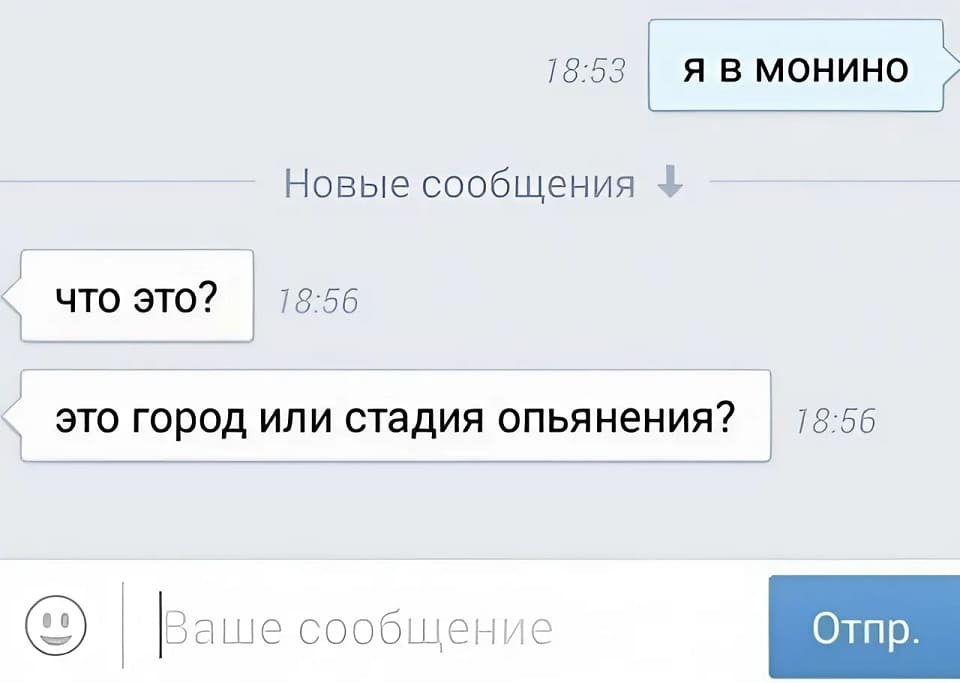 18:53 я в монино

Новые сообщения

что это? 18:56

это город или стадия опьянения? 18:56

Ваше сообщение

Отпр.